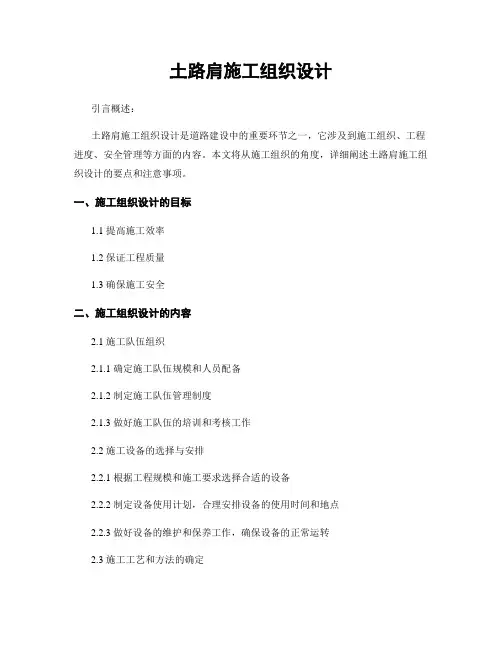 土路肩施工组织设计

引言概述：

土路肩施工组织设计是道路建设中的重要环节之一，它涉及到施工组织、工程进度、安全管理等方面的内容。本文将从施工组织的角度，详细阐述土路肩施工组织设计的要点和注意事项。

一、施工组织设计的目标

1.1 提高施工效率

1.2 保证工程质量

1.3 确保施工安全

二、施工组织设计的内容

2.1 施工队伍组织

2.1.1 确定施工队伍规模和人员配备

2.1.2 制定施工队伍管理制度

2.1.3 做好施工队伍的培训和考核工作

2.2 施工设备的选择与安排

2.2.1 根据工程规模和施工要求选择合适的设备

2.2.2 制定设备使用计划，合理安排设备的使用时间和地点

2.2.3 做好设备的维护和保养工作，确保设备的正常运转

2.3 施工工艺和方法的确定